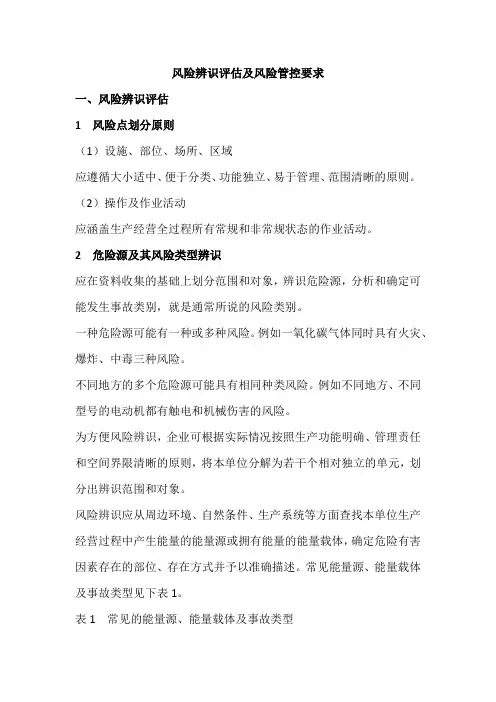 风险辨识评估及风险管控要求

一、风险辨识评估

1 风险点划分原则

（1）设施、部位、场所、区域

应遵循大小适中、便于分类、功能独立、易于管理、范围清晰的原则。

（2）操作及作业活动

应涵盖生产经营全过程所有常规和非常规状态的作业活动。

2 危险源及其风险类型辨识

应在资料收集的基础上划分范围和对象，辨识危险源，分析和确定可能发生事故类别，就是通常所说的风险类别。

一种危险源可能有一种或多种风险。例如一氧化碳气体同时具有火灾、爆炸、中毒三种风险。

不同地方的多个危险源可能具有相同种类风险。例如不同地方、不同型号的电动机都有触电和机械伤害的风险。

为方便风险辨识，企业可根据实际情况按照生产功能明确、管理责任和空间界限清晰的原则，将本单位分解为若干个相对独立的单元，划分出辨识范围和对象。

风险辨识应从周边环境、自然条件、生产系统等方面查找本单位生产经营过程中产生能量的能量源或拥有能量的能量载体，确定危险有害因素存在的部位、存在方式并予以准确描述。常见能量源、能量载体及事故类型见下表 1。

表 1 常见的能量源、能量载体及事故类型